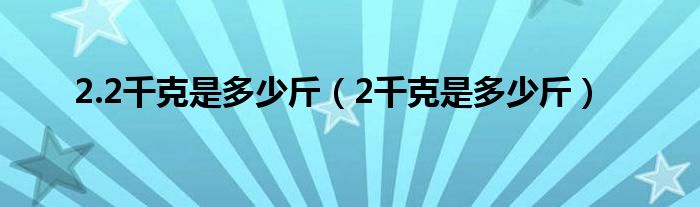 2.2千克是多少斤（2千克是多少斤）